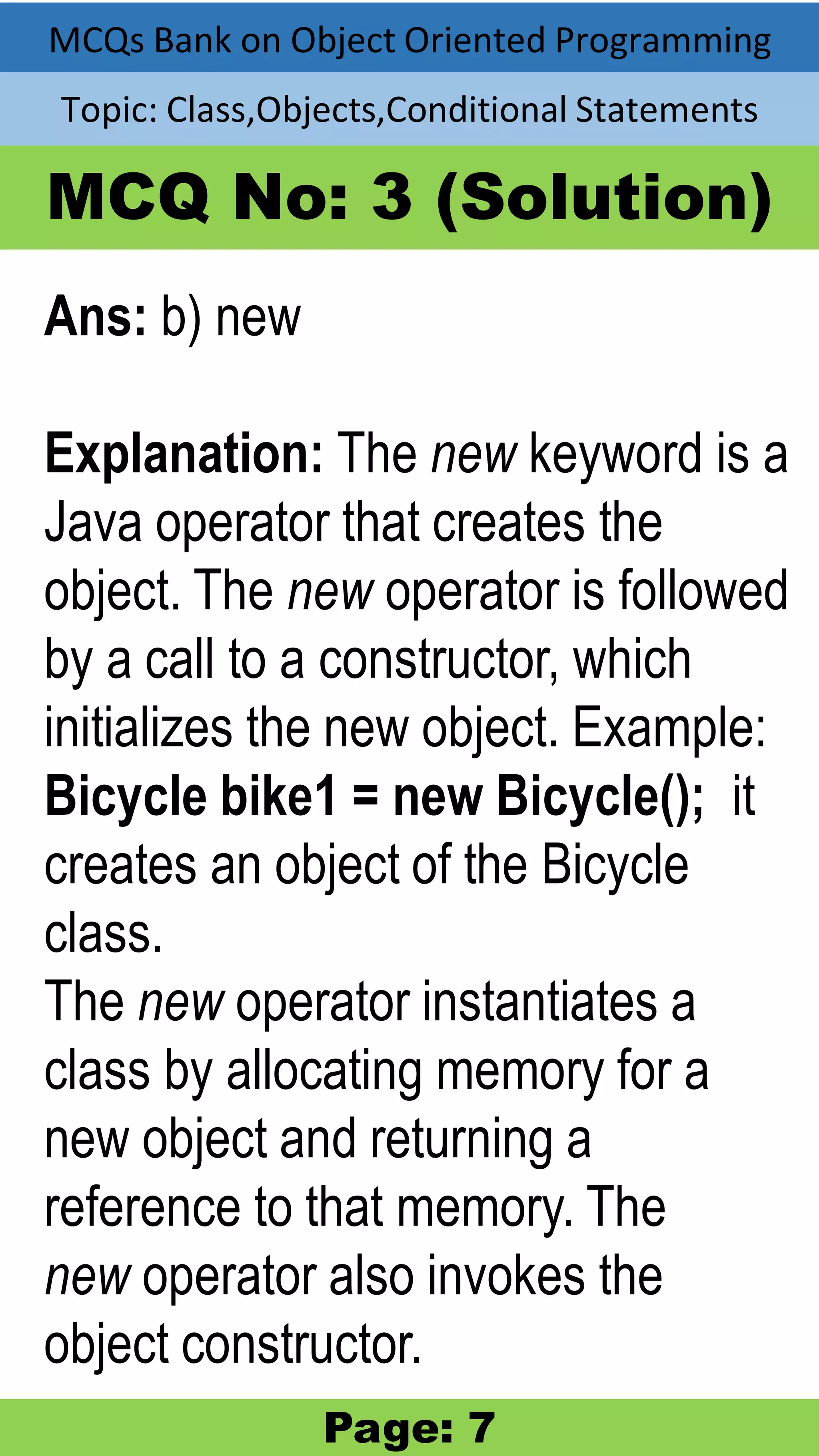 MCQs Bank on Object Oriented Programming

Topic: Class,Objects,Conditional Statements

MCQ No: 3 (Solution)

Ans: b) new

Explanation: The new keyword is a Java operator that creates the object. The new operator is followed by a call to a constructor, which initializes the new object. Example: Bicycle bike1 = new Bicycle(); it creates an object of the Bicycle class.
The new operator instantiates a class by allocating memory for a new object and returning a reference to that memory. The new operator also invokes the object constructor.

Page: 7